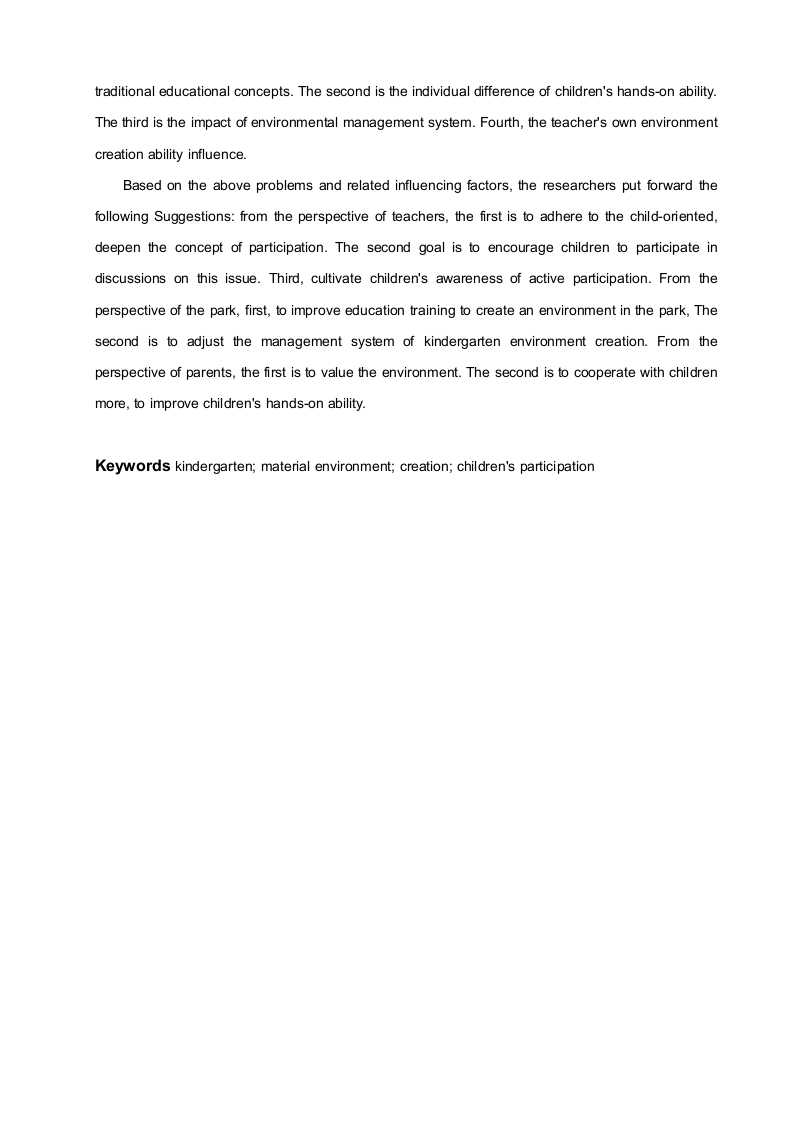 traditional educational concepts. The second is the individual difference of children's hands-on ability. The third is the impact of environmental management system. Fourth, the teacher's own environment creation ability influence.

Based on the above problems and related influencing factors, the researchers put forward the following Suggestions: from the perspective of teachers, the first is to adhere to the child-oriented, deepen the concept of participation. The second goal is to encourage children to participate in discussions on this issue. Third, cultivate children's awareness of active participation. From the perspective of the park, first, to improve education training to create an environment in the park, The second is to adjust the management system of kindergarten environment creation. From the perspective of parents, the first is to value the environment. The second is to cooperate with children more, to improve children's hands-on ability.

Keywords kindergarten; material environment; creation; children's participation